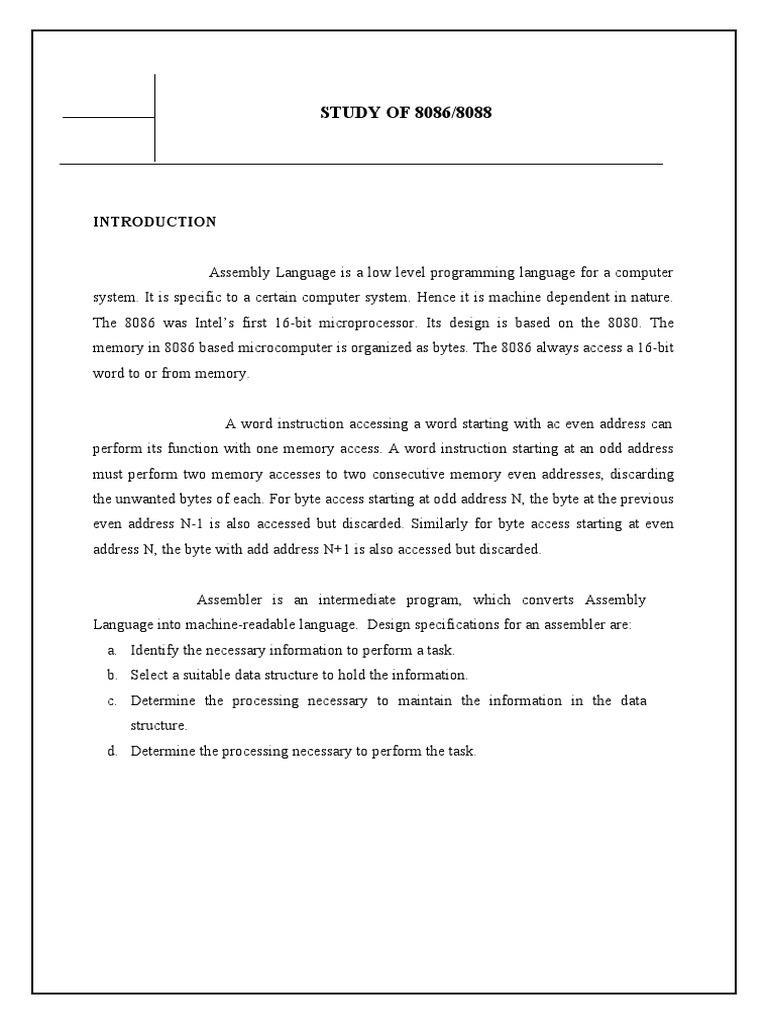 STUDY OF 8086/8088

INTRODUCTION

Assembly Language is a low level programming language for a computer system. It is specific to a certain computer system. Hence it is machine dependent in nature. The 8086 was Intel's first 16-bit microprocessor. Its design is based on the 8080. The memory in 8086 based microcomputer is organized as bytes. The 8086 always access a 16-bit word to or from memory.

A word instruction accessing a word starting with ac even address can perform its function with one memory access. A word instruction starting at an odd address must perform two memory accesses to two consecutive memory even addresses, discarding the unwanted bytes of each. For byte access starting at odd address N, the byte at the previous even address N-1 is also accessed but discarded. Similarly for byte access starting at even address N, the byte with add address N+1 is also accessed but discarded.

Assembler is an intermediate program, which converts Assembly Language into machine-readable language. Design specifications for an assembler are:

a. Identify the necessary information to perform a task.
b. Select a suitable data structure to hold the information.
c. Determine the processing necessary to maintain the information in the data structure.
d. Determine the processing necessary to perform the task.